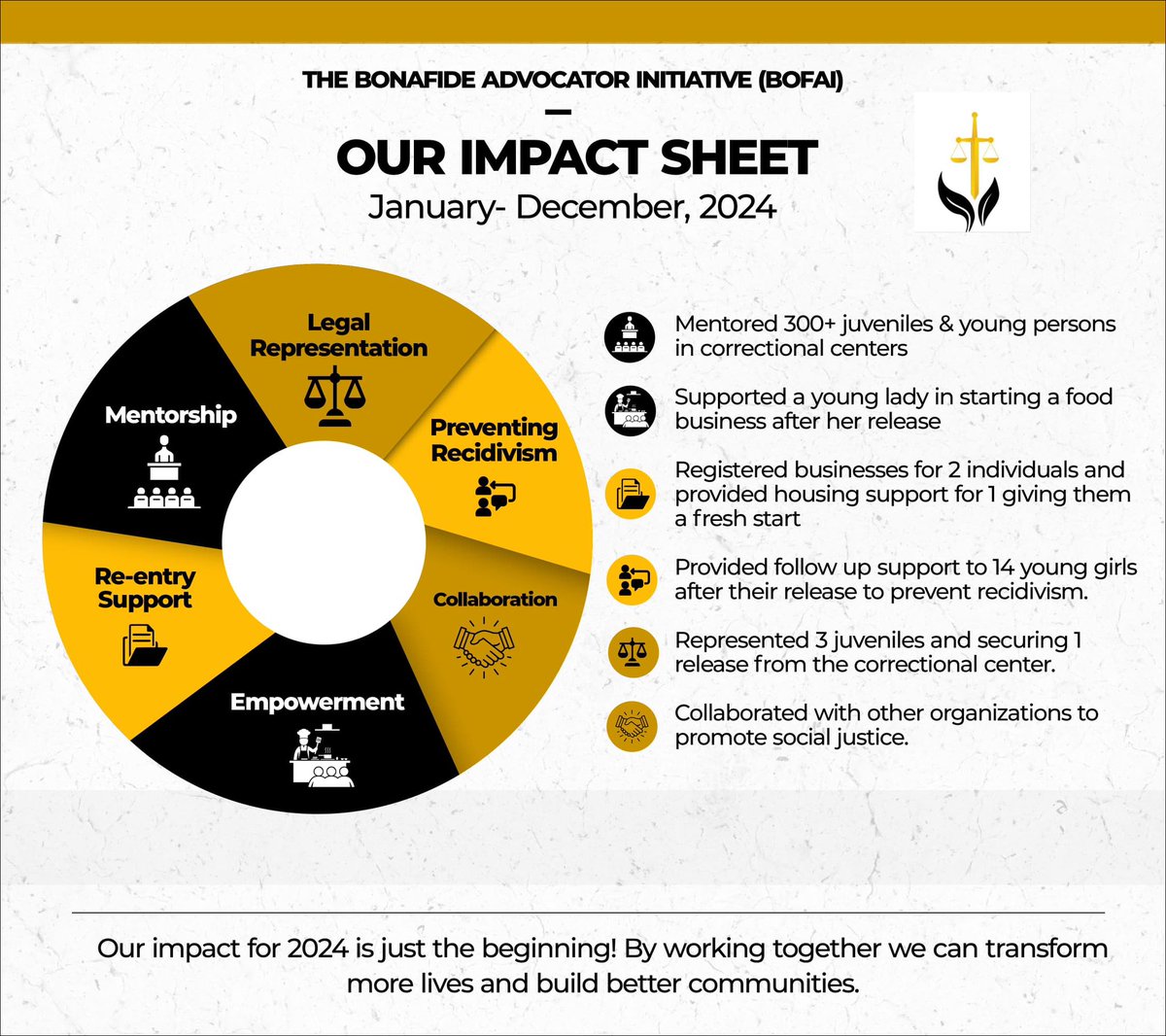 THE BONAFIDE ADVOCATOR INITIATIVE (BOFAI)

—

OUR IMPACT SHEET

January- December, 2024

Legal Representation

Preventing Recidivism

Collaboration

Empowerment

Re-entry Support

Mentorship

Mentored 300+ juveniles & young persons in correctional centers

Supported a young lady in starting a food business after her release

Registered businesses for 2 individuals and provided housing support for 1 giving them a fresh start

Provided follow up support to 14 young girls after their release to prevent recidivism.

Represented 3 juveniles and securing 1 release from the correctional center.

Collaborated with other organizations to promote social justice.

Our impact for 2024 is just the beginning! By working together we can transform more lives and build better communities.